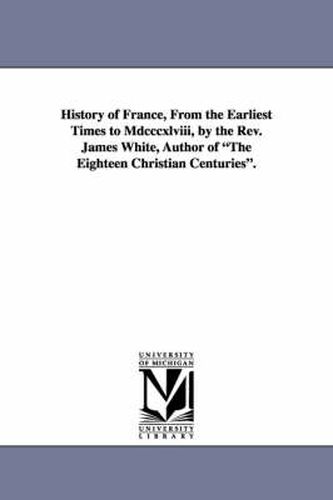 History of France, From the Earliest Times to Mdcccxlviii, by the Rev. James White, Author of "The Eighteen Christian Centuries".

UNIVERSITY OF MICHIGAN

UNIVERSITY LIBRARY